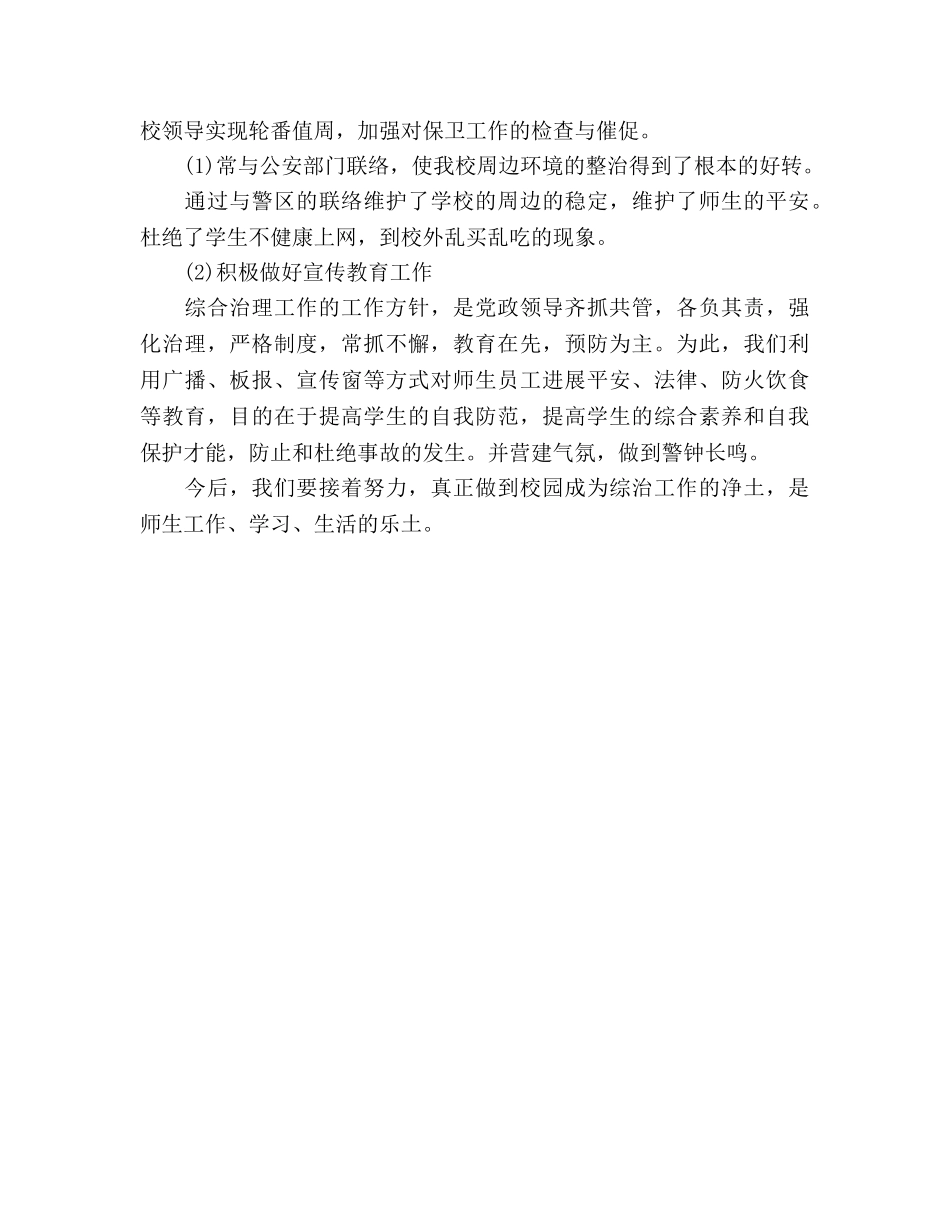 校领导实现轮番值周，加强对保卫工作的检查与催促。

(1)常与公安部门联络，使我校周边环境的整治得到了根本的好转。

通过与警区的联络维护了学校的周边的稳定，维护了师生的平安。杜绝了学生不健康上网，到校外乱买乱吃的现象。

(2)积极做好宣传教育工作

综合治理工作的工作方针，是党政领导齐抓共管，各负其责，强化治理，严格制度，常抓不懈，教育在先，预防为主。为此，我们利用广播、板报、宣传窗等方式对师生员工进展平安、法律、防火饮食等教育，目的在于提高学生的自我防范，提高学生的综合素养和自我保护才能，防止和杜绝事故的发生。并营建气氛，做到警钟长鸣。

今后，我们要接着努力，真正做到校园成为综治工作的净土，是师生工作、学习、生活的乐土。